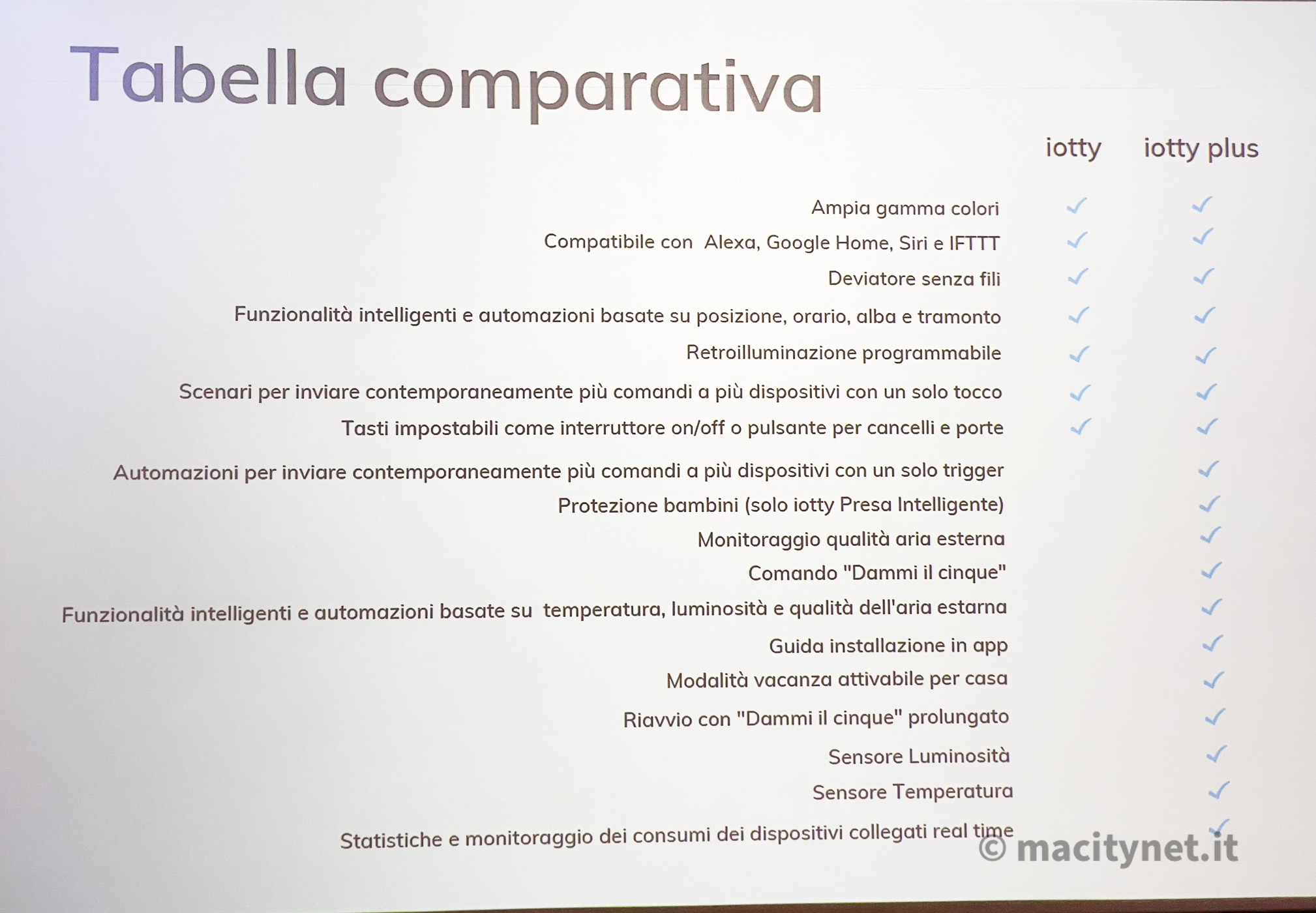 Tabella comparativa

| | iotty | iotty plus |
|---|---|---|
| Ampia gamma colori | ✓ | ✓ |
| Compatibile con Alexa, Google Home, Siri e IFTTT | ✓ | ✓ |
| Deviatore senza fili | ✓ | ✓ |
| Funzionalità intelligenti e automazioni basate su posizione, orario, alba e tramonto | ✓ | ✓ |
| Retroilluminazione programmabile | ✓ | ✓ |
| Scenari per inviare contemporaneamente più comandi a più dispositivi con un solo tocco | ✓ | ✓ |
| Tasti impostabili come interruttore on/off o pulsante per cancelli e porte | ✓ | ✓ |
| Automazioni per inviare contemporaneamente più comandi a più dispositivi con un solo trigger | | ✓ |
| Protezione bambini (solo iotty Presa Intelligente) | | ✓ |
| Monitoraggio qualità aria esterna | | ✓ |
| Comando "Dammi il cinque" | | ✓ |
| Funzionalità intelligenti e automazioni basate su temperatura, luminosità e qualità dell'aria estarna | | ✓ |
| Guida installazione in app | | ✓ |
| Modalità vacanza attivabile per casa | | ✓ |
| Riavvio con "Dammi il cinque" prolungato | | ✓ |
| Sensore Luminosità | | ✓ |
| Sensore Temperatura | | ✓ |
| Statistiche e monitoraggio dei consumi dei dispositivi collegati real time | | ✓ |

© macitynet.it